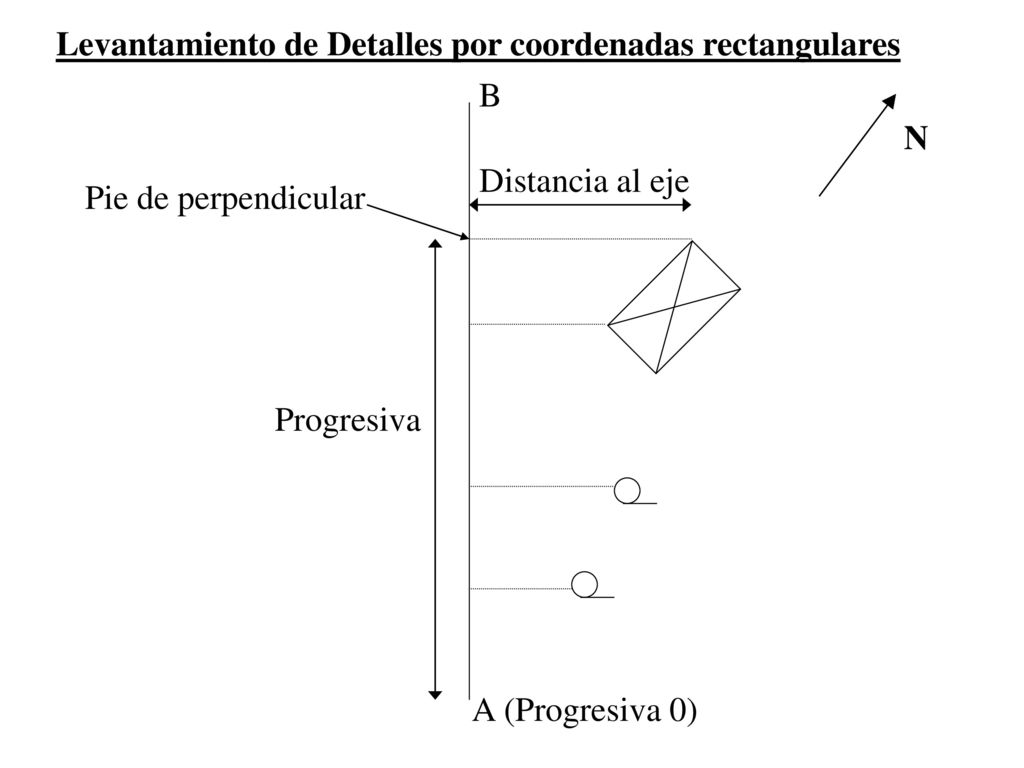 Levantamiento de Detalles por coordenadas rectangulares

B

N

Distancia al eje

Pie de perpendicular

Progresiva

A (Progresiva 0)